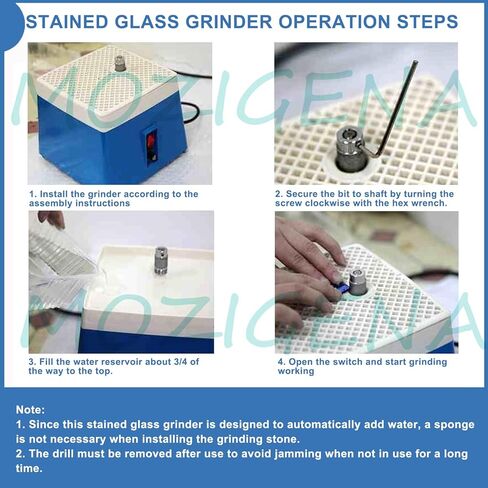 STAINED GLASS GRINDER OPERATION STEPS

MOZIGENA

1. Install the grinder according to the assembly instructions

2. Secure the bit to shaft by turning the screw clockwise with the hex wrench.

MOZIGENA

3. Fill the water reservoir about 3/4 of the way to the top.

4. Open the switch and start grinding working

Note:
1. Since this stained glass grinder is designed to automatically add water, a sponge is not necessary when installing the grinding stone.
2. The drill must be removed after use to avoid jamming when not in use for a long time.